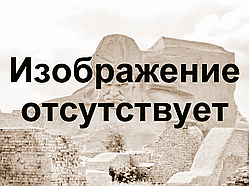 Изображение отсутствует